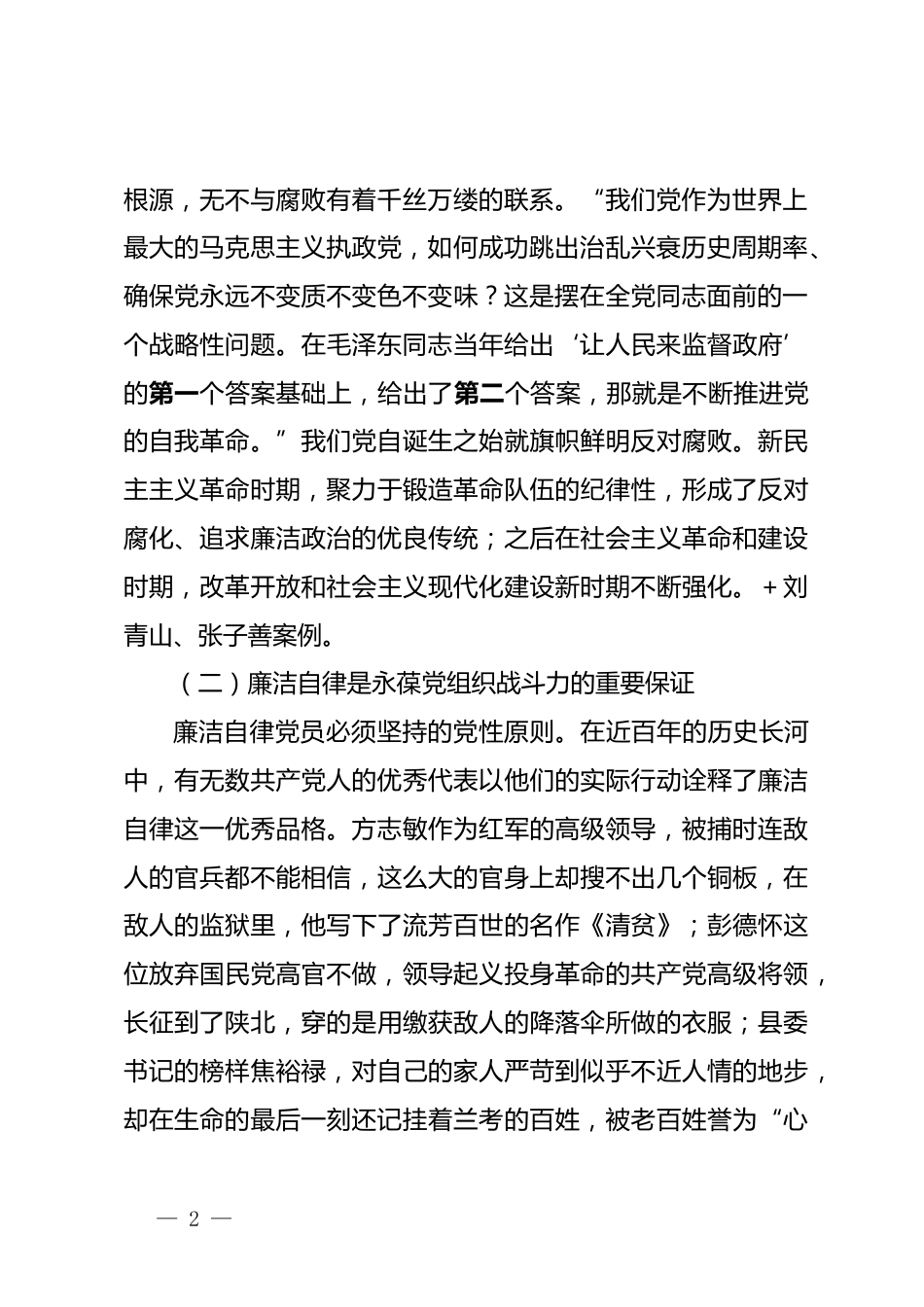 根源，无不与腐败有着千丝万缕的联系。“我们党作为世界上最大的马克思主义执政党，如何成功跳出治乱兴衰历史周期率、确保党永远不变质不变色不变味？这是摆在全党同志面前的一个战略性问题。在毛泽东同志当年给出‘让人民来监督政府’的第一个答案基础上，给出了第二个答案，那就是不断推进党的自我革命。”我们党自诞生之始就旗帜鲜明反对腐败。新民主主义革命时期，聚力于锻造革命队伍的纪律性，形成了反对腐化、追求廉洁政治的优良传统；之后在社会主义革命和建设时期，改革开放和社会主义现代化建设新时期不断强化。＋刘青山、张子善案例。

（二）廉洁自律是永葆党组织战斗力的重要保证

廉洁自律党员必须坚持的党性原则。在近百年的历史长河中，有无数共产党人的优秀代表以他们的实际行动诠释了廉洁自律这一优秀品格。方志敏作为红军的高级领导，被捕时连敌人的官兵都不能相信，这么大的官身上却搜不出几个铜板，在敌人的监狱里，他写下了流芳百世的名作《清贫》；彭德怀这位放弃国民党高官不做，领导起义投身革命的共产党高级将领，长征到了陕北，穿的是用缴获敌人的降落伞所做的衣服；县委书记的榜样焦裕禄，对自己的家人严苛到似乎不近人情的地步，却在生命的最后一刻还记挂着兰考的百姓，被老百姓誉为“心

— 2 —